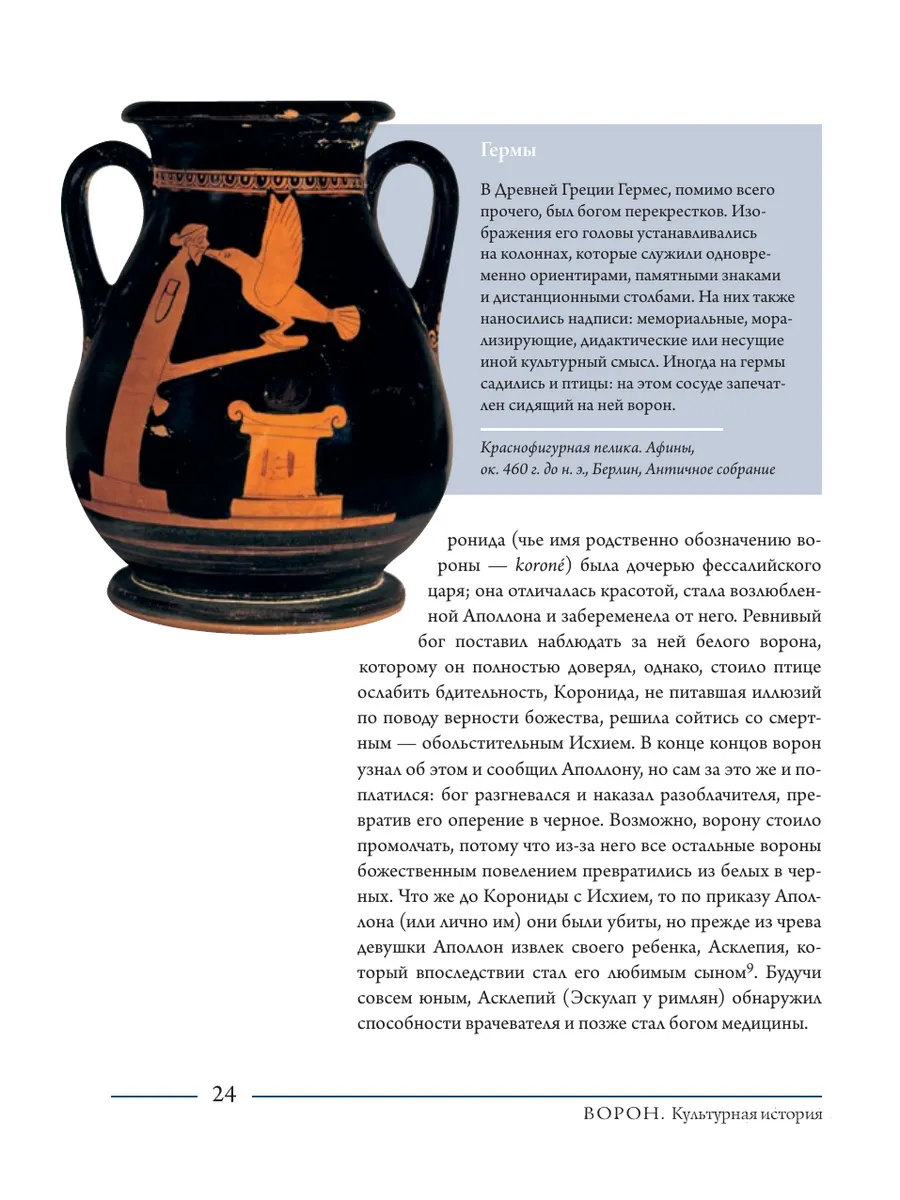 Гермы

В Древней Греции Гермес, помимо всего прочего, был богом перекрестков. Изображения его головы устанавливались на колоннах, которые служили одновременно ориентирами, памятными знаками и дистанционными столбами. На них также наносились надписи: мемориальные, морализирующие, дидактические или несущие иной культурный смысл. Иногда на гермы садились и птицы: на этом сосуде запечатлен сидящий на ней ворон.

Краснофигурная пелика. Афины, ок. 460 г. до н. э., Берлин, Античное собрание

ронида (чье имя родственно обозначению вороны — koroné) была дочерью фессалийского царя; она отличалась красотой, стала возлюбленной Аполлона и забеременела от него. Ревнивый бог поставил наблюдать за ней белого ворона, которому он полностью доверял, однако, стоило птице ослабить бдительность, Коронида, не питавшая иллюзий по поводу верности божества, решила сойтись со смертным — обольстительным Исхием. В конце концов ворон узнал об этом и сообщил Аполлону, но сам за это же и поплатился: бог разгневался и наказал разоблачителя, превратив его оперение в черное. Возможно, ворону стоило промолчать, потому что из-за него все остальные вороны божественным повелением превратились из белых в черных. Что же до Корониды с Исхием, то по приказу Аполлона (или лично им) они были убиты, но прежде из чрева девушки Аполлон извлек своего ребенка, Асклепия, который впоследствии стал его любимым сыном$^9$. Будучи совсем юным, Асклепий (Эскулап у римлян) обнаружил способности врачевателя и позже стал богом медицины.

24

ВОРОН. Культурная история